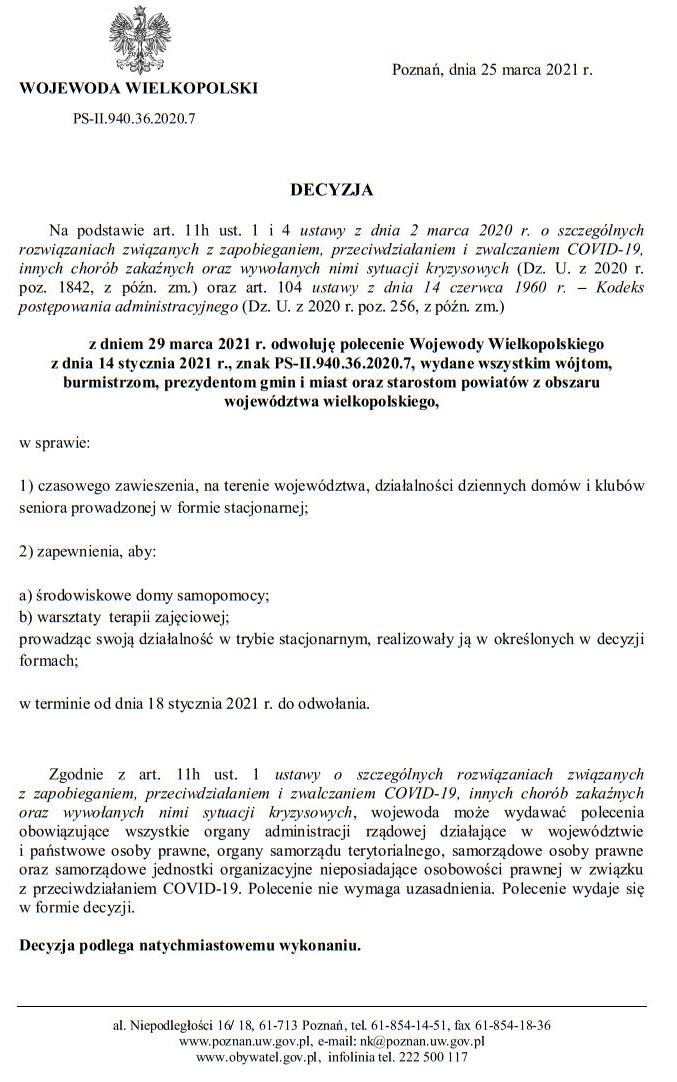 WOJEWODA WIELKOPOLSKI

PS-II.940.36.2020.7

Poznań, dnia 25 marca 2021 r.

DECYZJA

Na podstawie art. 11h ust. 1 i 4 ustawy z dnia 2 marca 2020 r. o szczególnych rozwiązaniach związanych z zapobieganiem, przeciwdziałaniem i zwalczaniem COVID-19, innych chorób zakaźnych oraz wywołanych nimi sytuacji kryzysowych (Dz. U. z 2020 r. poz. 1842, z późn. zm.) oraz art. 104 ustawy z dnia 14 czerwca 1960 r. – Kodeks postępowania administracyjnego (Dz. U. z 2020 r. poz. 256, z późn. zm.)

z dniem 29 marca 2021 r. odwołuję polecenie Wojewody Wielkopolskiego z dnia 14 stycznia 2021 r., znak PS-II.940.36.2020.7, wydane wszystkim wójtom, burmistrzom, prezydentom gmin i miast oraz starostom powiatów z obszaru województwa wielkopolskiego,

w sprawie:

1) czasowego zawieszenia, na terenie województwa, działalności dziennych domów i klubów seniora prowadzonej w formie stacjonarnej;

2) zapewnienia, aby:

a) środowiskowe domy samopomocy;
b) warsztaty terapii zajęciowej;
prowadząc swoją działalność w trybie stacjonarnym, realizowały ją w określonych w decyzji formach;

w terminie od dnia 18 stycznia 2021 r. do odwołania.

Zgodnie z art. 11h ust. 1 ustawy o szczególnych rozwiązaniach związanych z zapobieganiem, przeciwdziałaniem i zwalczaniem COVID-19, innych chorób zakaźnych oraz wywołanych nimi sytuacji kryzysowych, wojewoda może wydawać polecenia obowiązujące wszystkie organy administracji rządowej działające w województwie i państwowe osoby prawne, organy samorządu terytorialnego, samorządowe osoby prawne oraz samorządowe jednostki organizacyjne nieposiadające osobowości prawnej w związku z przeciwdziałaniem COVID-19. Polecenie nie wymaga uzasadnienia. Polecenie wydaje się w formie decyzji.

Decyzja podlega natychmiastowemu wykonaniu.

al. Niepodległości 16/ 18, 61-713 Poznań, tel. 61-854-14-51, fax 61-854-18-36
www.poznan.uw.gov.pl, e-mail: nk@poznan.uw.gov.pl
www.obywatel.gov.pl, infolinia tel. 222 500 117